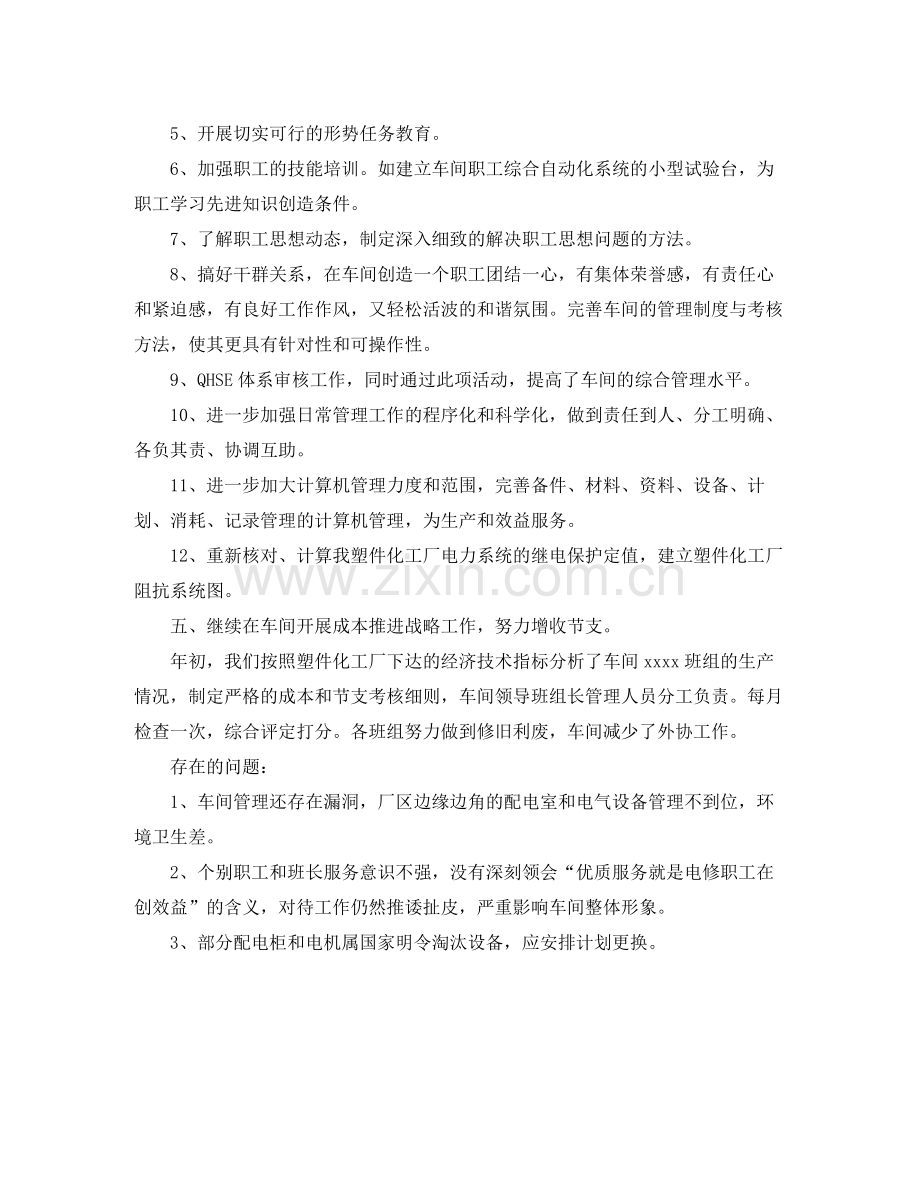 5、开展切实可行的形势任务教育。

6、加强职工的技能培训。如建立车间职工综合自动化系统的小型试验台，为职工学习先进知识创造条件。

7、了解职工思想动态，制定深入细致的解决职工思想问题的方法。

8、搞好干群关系，在车间创造一个职工团结一心，有集体荣誉感，有责任心和紧迫感，有良好工作作风，又轻松活波的和谐氛围。完善车间的管理制度与考核方法，使其更具有针对性和可操作性。

9、QHSE体系审核工作，同时通过此项活动，提高了车间的综合管理水平。

10、进一步加强日常管理工作的程序化和科学化，做到责任到人、分工明确、各负其责、协调互助。

11、进一步加大计算机管理力度和范围，完善备件、材料、资料、设备、计划、消耗、记录管理的计算机管理，为生产和效益服务。

12、重新核对、计算我塑件化工厂电力系统的继电保护定值，建立塑件化工厂阻抗系统图。

五、继续在车间开展成本推进战略工作，努力增收节支。

年初，我们按照塑件化工厂下达的经济技术指标分析了车间xxxx班组的生产情况，制定严格的成本和节支考核细则，车间领导班组长管理人员分工负责。每月检查一次，综合评定打分。各班组努力做到修旧利废，车间减少了外协工作。

存在的问题：

1、车间管理还存在漏洞，厂区边缘边角的配电室和电气设备管理不到位，环境卫生差。

2、个别职工和班长服务意识不强，没有深刻领会“优质服务就是电修职工在创效益”的含义，对待工作仍然推诿扯皮，严重影响车间整体形象。

3、部分配电柜和电机属国家明令淘汰设备，应安排计划更换。

www.zixin.com.cn